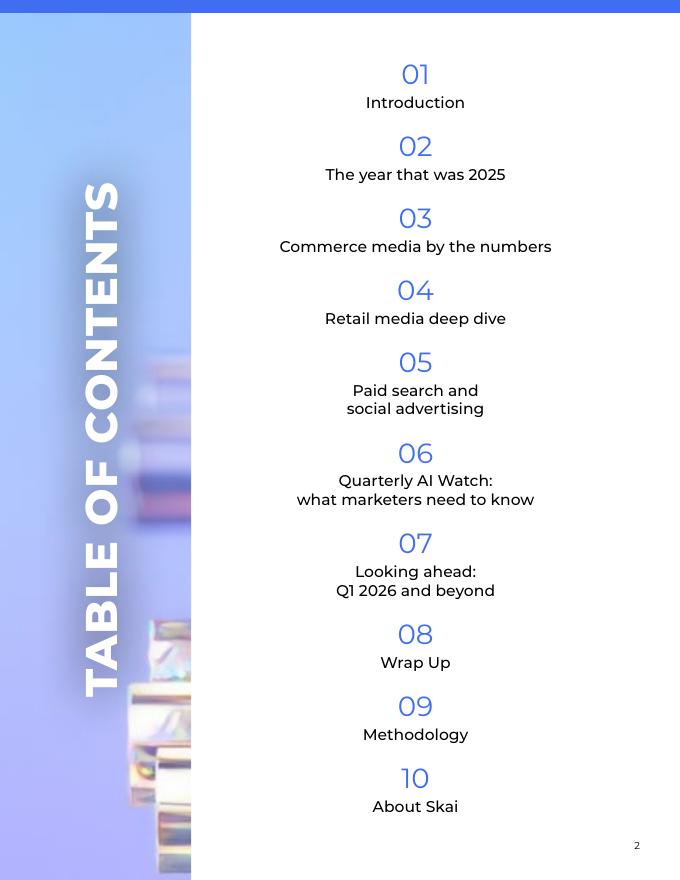 TABLE OF CONTENTS

01
Introduction

02
The year that was 2025

03
Commerce media by the numbers

04
Retail media deep dive

05
Paid search and social advertising

06
Quarterly AI Watch: what marketers need to know

07
Looking ahead: Q1 2026 and beyond

08
Wrap Up

09
Methodology

10
About Skai

2